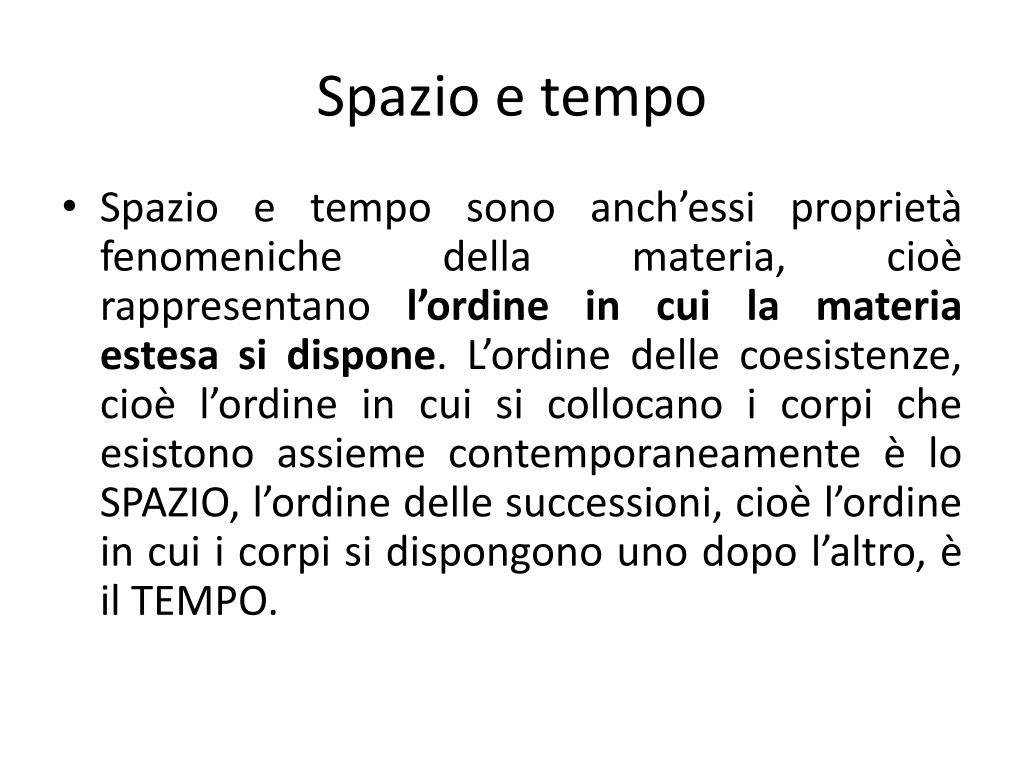 Spazio e tempo

• Spazio e tempo sono anch’essi proprietà fenomeniche della materia, cioè rappresentano l’ordine in cui la materia estesa si dispone. L’ordine delle coesistenze, cioè l’ordine in cui si collocano i corpi che esistono assieme contemporaneamente è lo SPAZIO, l’ordine delle successioni, cioè l’ordine in cui i corpi si dispongono uno dopo l’altro, è il TEMPO.